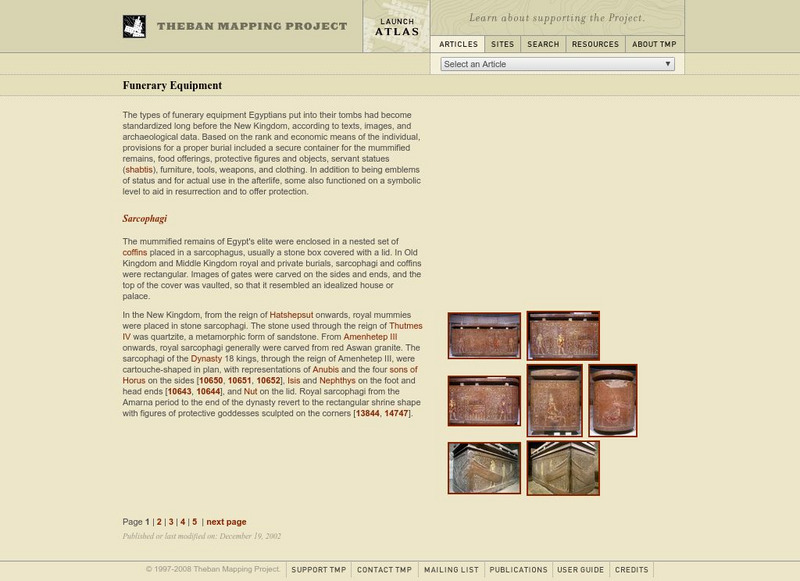 THEBAN MAPPING PROJECT

LAUNCH
ATLAS

Learn about supporting the Project.

ARTICLES | SITES | SEARCH | RESOURCES | ABOUT TMP

Select an Article

Funerary Equipment

The types of funerary equipment Egyptians put into their tombs had become standardized long before the New Kingdom, according to texts, images, and archaeological data. Based on the rank and economic means of the individual, provisions for a proper burial included a secure container for the mummified remains, food offerings, protective figures and objects, servant statues (shabtis), furniture, tools, weapons, and clothing. In addition to being emblems of status and for actual use in the afterlife, some also functioned on a symbolic level to aid in resurrection and to offer protection.

Sarcophagi

The mummified remains of Egypt's elite were enclosed in a nested set of coffins placed in a sarcophagus, usually a stone box covered with a lid. In Old Kingdom and Middle Kingdom royal and private burials, sarcophagi and coffins were rectangular. Images of gates were carved on the sides and ends, and the top of the cover was vaulted, so that it resembled an idealized house or palace.

In the New Kingdom, from the reign of Hatshepsut onwards, royal mummies were placed in stone sarcophagi. The stone used through the reign of Thutmes IV was quartzite, a metamorphic form of sandstone. From Amenhetep III onwards, royal sarcophagi generally were carved from red Aswan granite. The sarcophagi of the Dynasty 18 kings, through the reign of Amenhetep III, were cartouche-shaped in plan, with representations of Anubis and the four sons of Horus on the sides [10650, 10651, 10652], Isis and Nephthys on the foot and head ends [10643, 10644], and Nut on the lid. Royal sarcophagi from the Amarna period to the end of the dynasty revert to the rectangular shrine shape with figures of protective goddesses sculpted on the corners [13844, 14747].

Page 1 | 2 | 3 | 4 | 5 | next page

Published or last modified on: December 19, 2002

© 1997-2008 Theban Mapping Project. | SUPPORT TMP | CONTACT TMP | MAILING LIST | PUBLICATIONS | USER GUIDE | CREDITS